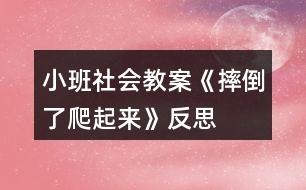 小班社会教案《摔倒了爬起来》反思